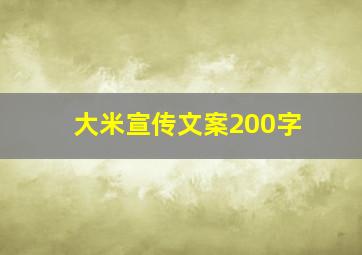 大米宣传文案200字